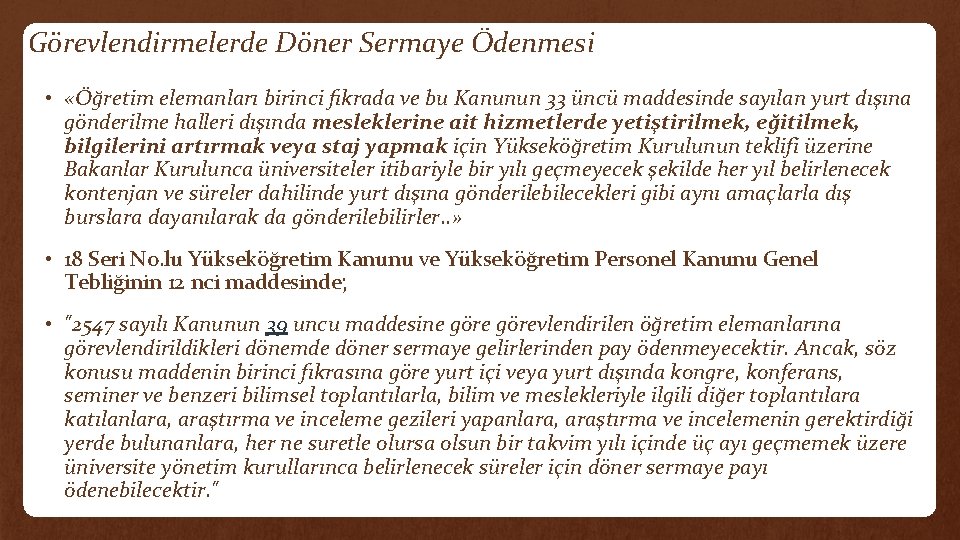 Görevlendirmelerde Döner Sermaye Ödenmesi

• «Öğretim elemanları birinci fıkrada ve bu Kanunun 33 üncü maddesinde sayılan yurt dışına gönderilme halleri dışında mesleklerine ait hizmetlerde yetiştirilmek, eğitilmek, bilgilerini artırmak veya staj yapmak için Yükseköğretim Kurulunun teklifi üzerine Bakanlar Kurulunca üniversiteler itibariyle bir yılı geçmeyecek şekilde her yıl belirlenecek kontenjan ve süreler dahilinde yurt dışına gönderilebilecekleri gibi aynı amaçlarla dış burslara dayanılarak da gönderilebilirler..»

• 18 Seri No.lu Yükseköğretim Kanunu ve Yükseköğretim Personel Kanunu Genel Tebliğinin 12 nci maddesinde;

• "2547 sayılı Kanunun 39 uncu maddesine göre görevlendirilen öğretim elemanlarına görevlendirildikleri dönemde döner sermaye gelirlerinden pay ödenmeyecektir. Ancak, söz konusu maddenin birinci fıkrasına göre yurt içi veya yurt dışında kongre, konferans, seminer ve benzeri bilimsel toplantılarla, bilim ve meslekleriyle ilgili diğer toplantılara katılanlara, araştırma ve inceleme gezileri yapanlara, araştırma ve incelemenin gerektirdiği yerde bulunanlara, her ne suretle olursa olsun bir takvim yılı içinde üç ayı geçmemek üzere üniversite yönetim kurullarınca belirlenecek süreler için döner sermaye payı ödenebilecektir."